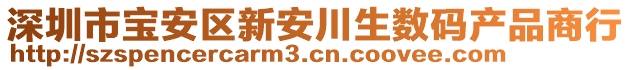 深圳市宝安区新安川生数码产品商行
http://szspencercarm3.cn.coovee.com